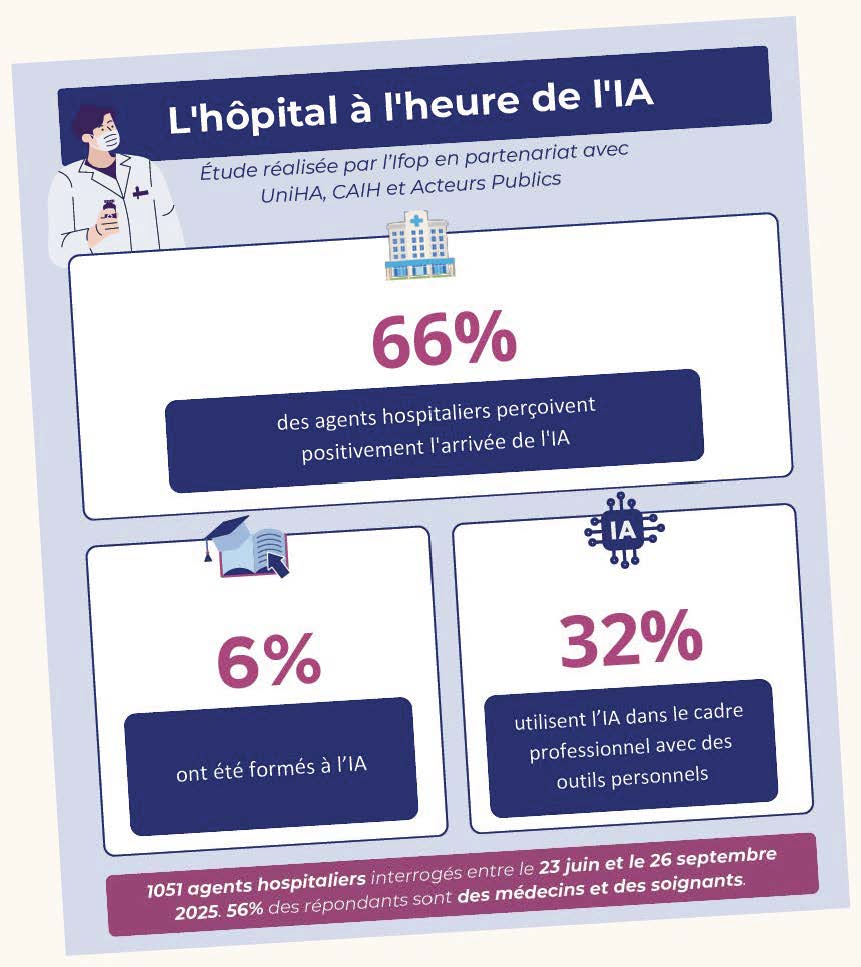 L'hôpital à l'heure de l'IA

Étude réalisée par l'Ifop en partenariat avec UniHA, CAIH et Acteurs Publics

66%

des agents hospitaliers perçoivent positivement l'arrivée de l'IA

6%

ont été formés à l'IA

IA

32%

utilisent l'IA dans le cadre professionnel avec des outils personnels

1051 agents hospitaliers interrogés entre le 23 juin et le 26 septembre 2025. 56% des répondants sont des médecins et des soignants.